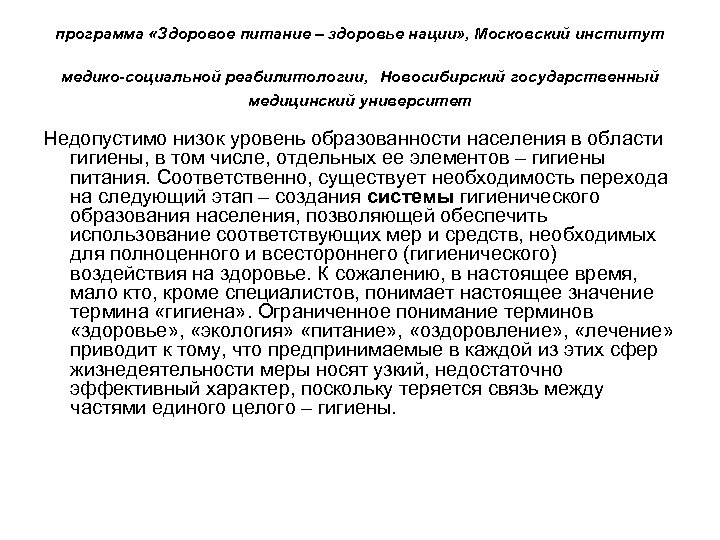 программа «Здоровое питание – здоровье нации», Московский институт медико-социальной реабилитологии, Новосибирский государственный медицинский университет

Недопустимо низок уровень образованности населения в области гигиены, в том числе, отдельных ее элементов – гигиены питания. Соответственно, существует необходимость перехода на следующий этап – создания системы гигиенического образования населения, позволяющей обеспечить использование соответствующих мер и средств, необходимых для полноценного и всестороннего (гигиенического) воздействия на здоровье. К сожалению, в настоящее время, мало кто, кроме специалистов, понимает настоящее значение термина «гигиена». Ограниченное понимание терминов «здоровье», «экология» «питание», «оздоровление», «лечение» приводит к тому, что предпринимаемые в каждой из этих сфер жизнедеятельности меры носят узкий, недостаточно эффективный характер, поскольку теряется связь между частями единого целого – гигиены.